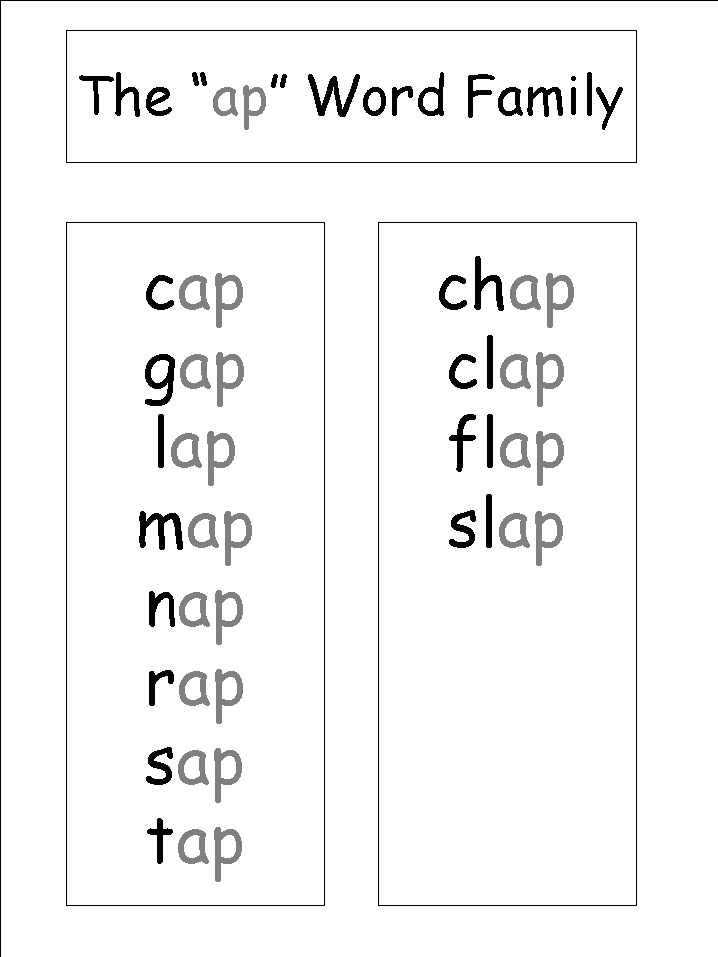 The “ap” Word Family

cap
gap
lap
map
nap
rap
sap
tap

chap
clap
flap
slap